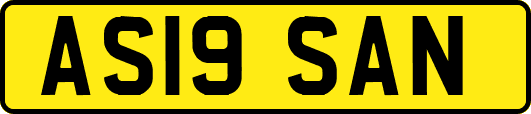 AS19 SAN